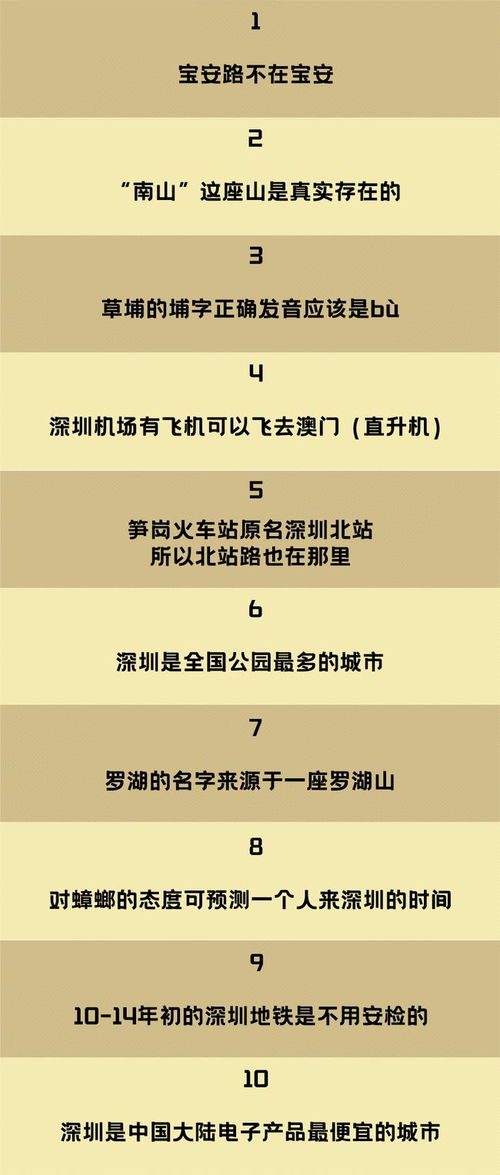 1

宝安路不在宝安

2

“南山”这座山是真实存在的

3

草埔的埔字正确发音应该是bù

4

深圳机场有飞机可以飞去澳门（直升机）

5

笋岗火车站原名深圳北站
所以北站路也在那里

6

深圳是全国公园最多的城市

7

罗湖的名字来源于一座罗湖山

8

对蟑螂的态度可预测一个人来深圳的时间

9

10-14年初的深圳地铁是不用安检的

10

深圳是中国大陆电子产品最便宜的城市